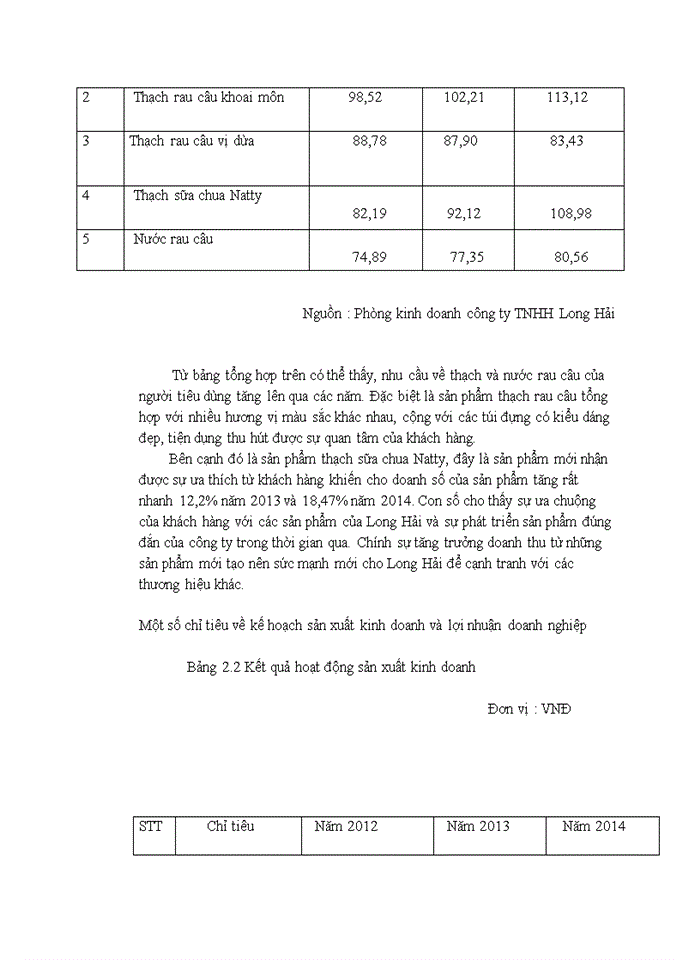 | 2 | Thạch rau câu khoai môn | 98,52 | 102,21 | 113,12 |
|---|---|---|---|---|
| 3 | Thạch rau câu vị dừa | 88,78 | 87,90 | 83,43 |
| 4 | Thạch sữa chua Natty | 82,19 | 92,12 | 108,98 |
| 5 | Nước rau câu | 74,89 | 77,35 | 80,56 |

Nguồn : Phòng kinh doanh công ty TNHH Long Hải

Từ bảng tổng hợp trên có thể thấy, nhu cầu về thạch và nước rau câu của người tiêu dùng tăng lên qua các năm. Đặc biệt là sản phẩm thạch rau câu tổng hợp với nhiều hương vị màu sắc khác nhau, cộng với các túi đựng có kiểu dáng đẹp, tiện dụng thu hút được sự quan tâm của khách hàng.

Bên cạnh đó là sản phẩm thạch sữa chua Natty, đây là sản phẩm mới nhận được sự ưa thích từ khách hàng khiến cho doanh số của sản phẩm tăng rất nhanh 12,2% năm 2013 và 18,47% năm 2014. Con số cho thấy sự ưa chuộng của khách hàng với các sản phẩm của Long Hải và sự phát triển sản phẩm đúng đắn của công ty trong thời gian qua. Chính sự tăng trưởng doanh thu từ những sản phẩm mới tạo nên sức mạnh mới cho Long Hải để cạnh tranh với các thương hiệu khác.

Một số chỉ tiêu về kế hoạch sản xuất kinh doanh và lợi nhuận doanh nghiệp

Bảng 2.2 Kết quả hoạt động sản xuất kinh doanh

Đơn vị : VNĐ

| STT | Chỉ tiêu | Năm 2012 | Năm 2013 | Năm 2014 |
|---|---|---|---|---|